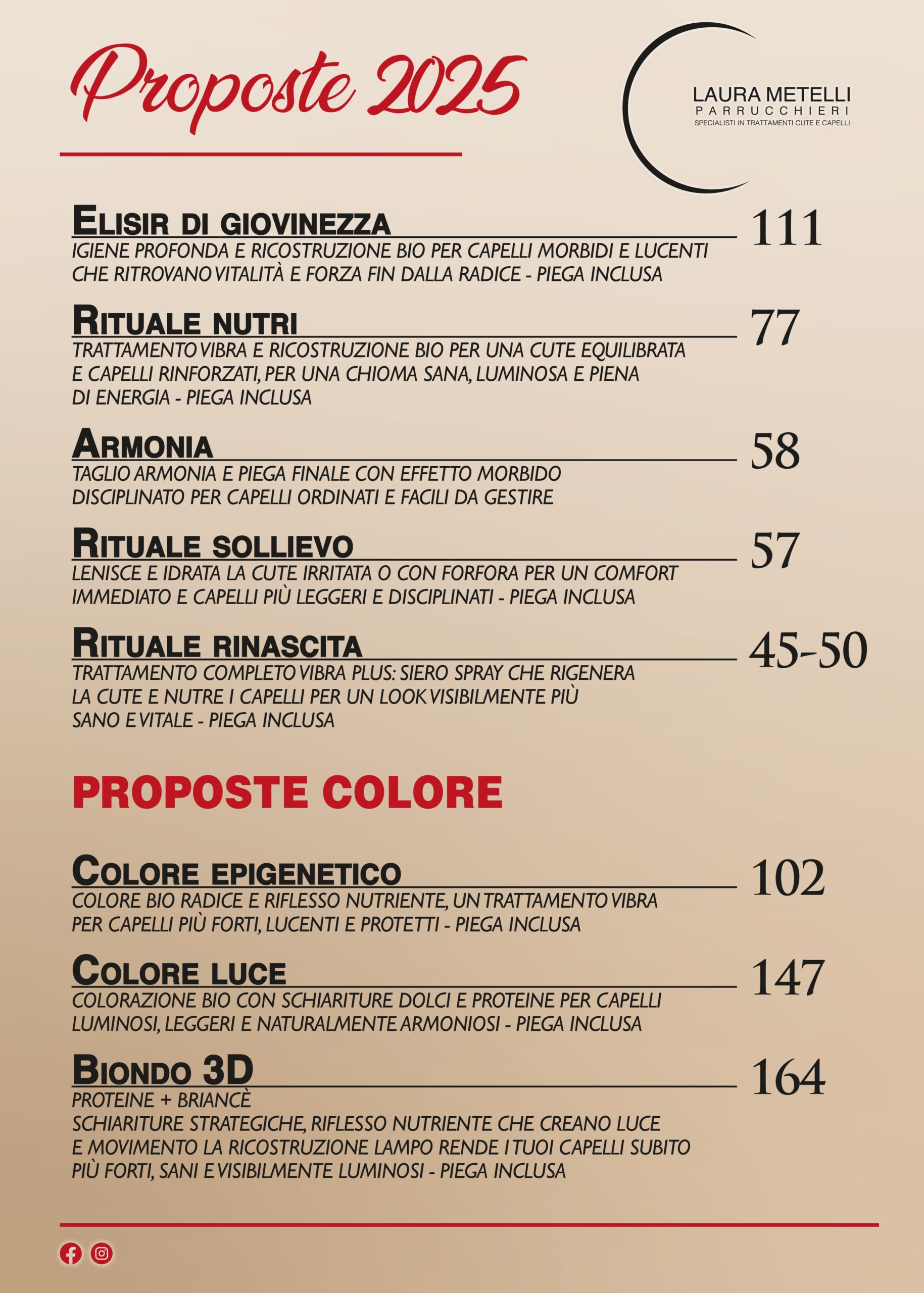 Proposte 2025

LAURA METELLI
PARRUCCHIERI
SPECIALISTI IN TRATTAMENTI CUTE E CAPELLI

ELISIR DI GIOVINEZZA 111
IGIENE PROFONDA E RICOSTRUZIONE BIO PER CAPELLI MORBIDI E LUCENTI CHE RITROVANO VITALITÀ E FORZA FIN DALLA RADICE - PIEGA INCLUSA

RITUALE NUTRI 77
TRATTAMENTO VIBRA E RICOSTRUZIONE BIO PER UNA CUTE EQUILIBRATA E CAPELLI RINFORZATI, PER UNA CHIOMA SANA, LUMINOSA E PIENA DI ENERGIA - PIEGA INCLUSA

ARMONIA 58
TAGLIO ARMONIA E PIEGA FINALE CON EFFETTO MORBIDO DISCIPLINATO PER CAPELLI ORDINATI E FACILI DA GESTIRE

RITUALE SOLLIEVO 57
LENISCE E IDRATA LA CUTE IRRITATA O CON FORFORA PER UN COMFORT IMMEDIATO E CAPELLI PIÙ LEGGERI E DISCIPLINATI - PIEGA INCLUSA

RITUALE RINASCITA 45-50
TRATTAMENTO COMPLETO VIBRA PLUS: SIERO SPRAY CHE RIGENERA LA CUTE E NUTRE I CAPELLI PER UN LOOK VISIBILMENTE PIÙ SANO E VITALE - PIEGA INCLUSA

PROPOSTE COLORE

COLORE EPIGENETICO 102
COLORE BIO RADICE E RIFLESSO NUTRIENTE, UN TRATTAMENTO VIBRA PER CAPELLI PIÙ FORTI, LUCENTI E PROTETTI - PIEGA INCLUSA

COLORE LUCE 147
COLORAZIONE BIO CON SCHIARITURE DOLCI E PROTEINE PER CAPELLI LUMINOSI, LEGGERI E NATURALMENTE ARMONIOSI - PIEGA INCLUSA

BIONDO 3D 164
PROTEINE + BRIANCÈ
SCHIARITURE STRATEGICHE, RIFLESSO NUTRIENTE CHE CREANO LUCE E MOVIMENTO LA RICOSTRUZIONE LAMPO RENDE I TUOI CAPELLI SUBITO PIÙ FORTI, SANI E VISIBILMENTE LUMINOSI - PIEGA INCLUSA